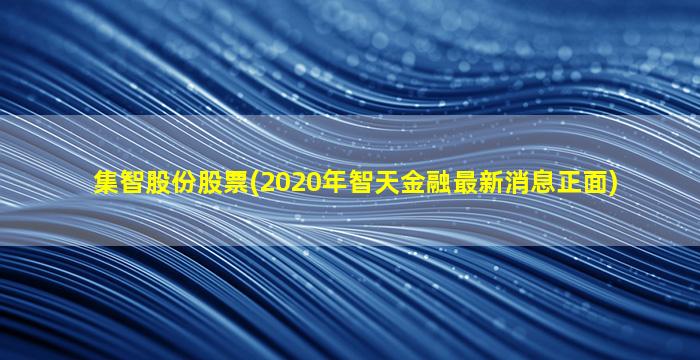 集智股份股票(2020年智天金融最新消息正面)